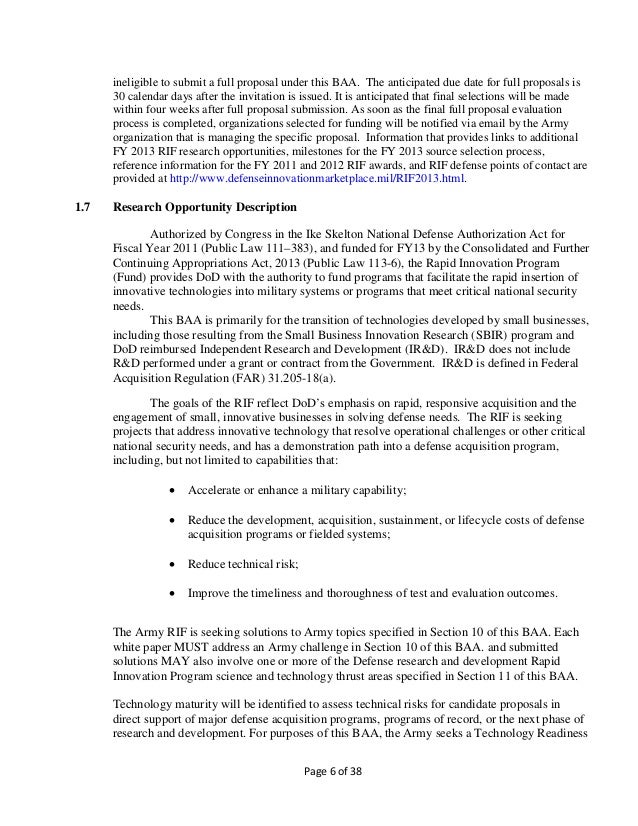 ineligible to submit a full proposal under this BAA. The anticipated due date for full proposals is 30 calendar days after the invitation is issued. It is anticipated that final selections will be made within four weeks after full proposal submission. As soon as the final full proposal evaluation process is completed, organizations selected for funding will be notified via email by the Army organization that is managing the specific proposal. Information that provides links to additional FY 2013 RIF research opportunities, milestones for the FY 2013 source selection process, reference information for the FY 2011 and 2012 RIF awards, and RIF defense points of contact are provided at http://www.defenseinnovationmarketplace.mil/RIF2013.html.

1.7 Research Opportunity Description

Authorized by Congress in the Ike Skelton National Defense Authorization Act for Fiscal Year 2011 (Public Law 111–383), and funded for FY13 by the Consolidated and Further Continuing Appropriations Act, 2013 (Public Law 113-6), the Rapid Innovation Program (Fund) provides DoD with the authority to fund programs that facilitate the rapid insertion of innovative technologies into military systems or programs that meet critical national security needs.

This BAA is primarily for the transition of technologies developed by small businesses, including those resulting from the Small Business Innovation Research (SBIR) program and DoD reimbursed Independent Research and Development (IR&D). IR&D does not include R&D performed under a grant or contract from the Government. IR&D is defined in Federal Acquisition Regulation (FAR) 31.205-18(a).

The goals of the RIF reflect DoD's emphasis on rapid, responsive acquisition and the engagement of small, innovative businesses in solving defense needs. The RIF is seeking projects that address innovative technology that resolve operational challenges or other critical national security needs, and has a demonstration path into a defense acquisition program, including, but not limited to capabilities that:

• Accelerate or enhance a military capability;

• Reduce the development, acquisition, sustainment, or lifecycle costs of defense acquisition programs or fielded systems;

• Reduce technical risk;

• Improve the timeliness and thoroughness of test and evaluation outcomes.

The Army RIF is seeking solutions to Army topics specified in Section 10 of this BAA. Each white paper MUST address an Army challenge in Section 10 of this BAA. and submitted solutions MAY also involve one or more of the Defense research and development Rapid Innovation Program science and technology thrust areas specified in Section 11 of this BAA.

Technology maturity will be identified to assess technical risks for candidate proposals in direct support of major defense acquisition programs, programs of record, or the next phase of research and development. For purposes of this BAA, the Army seeks a Technology Readiness

Page 6 of 38